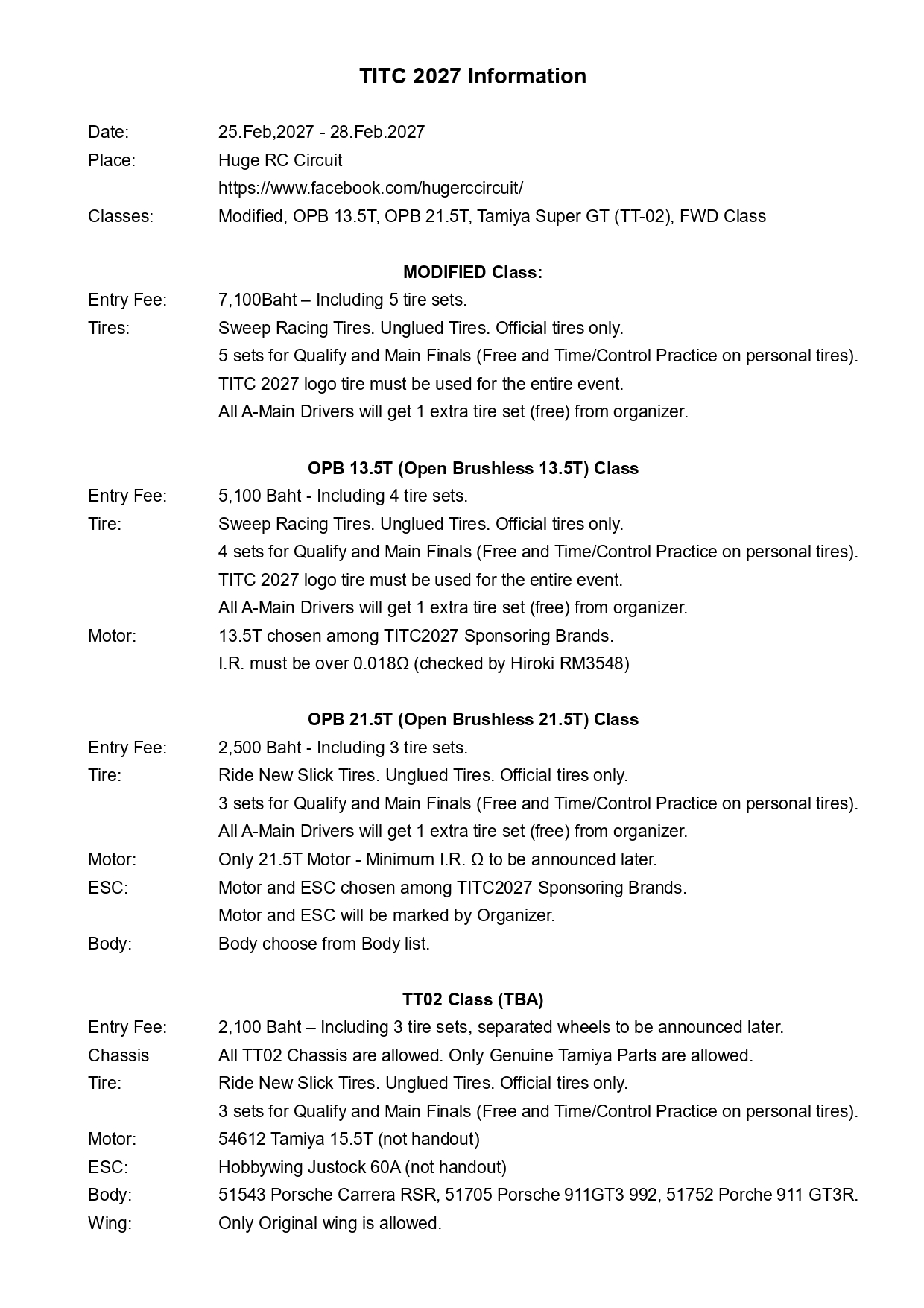 TITC 2027 Information

Date: 25.Feb,2027 - 28.Feb.2027
Place: Huge RC Circuit
https://www.facebook.com/hugerccircuit/
Classes: Modified, OPB 13.5T, OPB 21.5T, Tamiya Super GT (TT-02), FWD Class

MODIFIED Class:
Entry Fee: 7,100Baht – Including 5 tire sets.
Tires: Sweep Racing Tires. Unglued Tires. Official tires only.
5 sets for Qualify and Main Finals (Free and Time/Control Practice on personal tires).
TITC 2027 logo tire must be used for the entire event.
All A-Main Drivers will get 1 extra tire set (free) from organizer.

OPB 13.5T (Open Brushless 13.5T) Class
Entry Fee: 5,100 Baht - Including 4 tire sets.
Tire: Sweep Racing Tires. Unglued Tires. Official tires only.
4 sets for Qualify and Main Finals (Free and Time/Control Practice on personal tires).
TITC 2027 logo tire must be used for the entire event.
All A-Main Drivers will get 1 extra tire set (free) from organizer.
Motor: 13.5T chosen among TITC2027 Sponsoring Brands.
I.R. must be over 0.018Ω (checked by Hiroki RM3548)

OPB 21.5T (Open Brushless 21.5T) Class
Entry Fee: 2,500 Baht - Including 3 tire sets.
Tire: Ride New Slick Tires. Unglued Tires. Official tires only.
3 sets for Qualify and Main Finals (Free and Time/Control Practice on personal tires).
All A-Main Drivers will get 1 extra tire set (free) from organizer.
Motor: Only 21.5T Motor - Minimum I.R. Ω to be announced later.
ESC: Motor and ESC chosen among TITC2027 Sponsoring Brands.
Motor and ESC will be marked by Organizer.
Body: Body choose from Body list.

TT02 Class (TBA)
Entry Fee: 2,100 Baht – Including 3 tire sets, separated wheels to be announced later.
Chassis All TT02 Chassis are allowed. Only Genuine Tamiya Parts are allowed.
Tire: Ride New Slick Tires. Unglued Tires. Official tires only.
3 sets for Qualify and Main Finals (Free and Time/Control Practice on personal tires).
Motor: 54612 Tamiya 15.5T (not handout)
ESC: Hobbywing Justock 60A (not handout)
Body: 51543 Porsche Carrera RSR, 51705 Porsche 911GT3 992, 51752 Porche 911 GT3R.
Wing: Only Original wing is allowed.